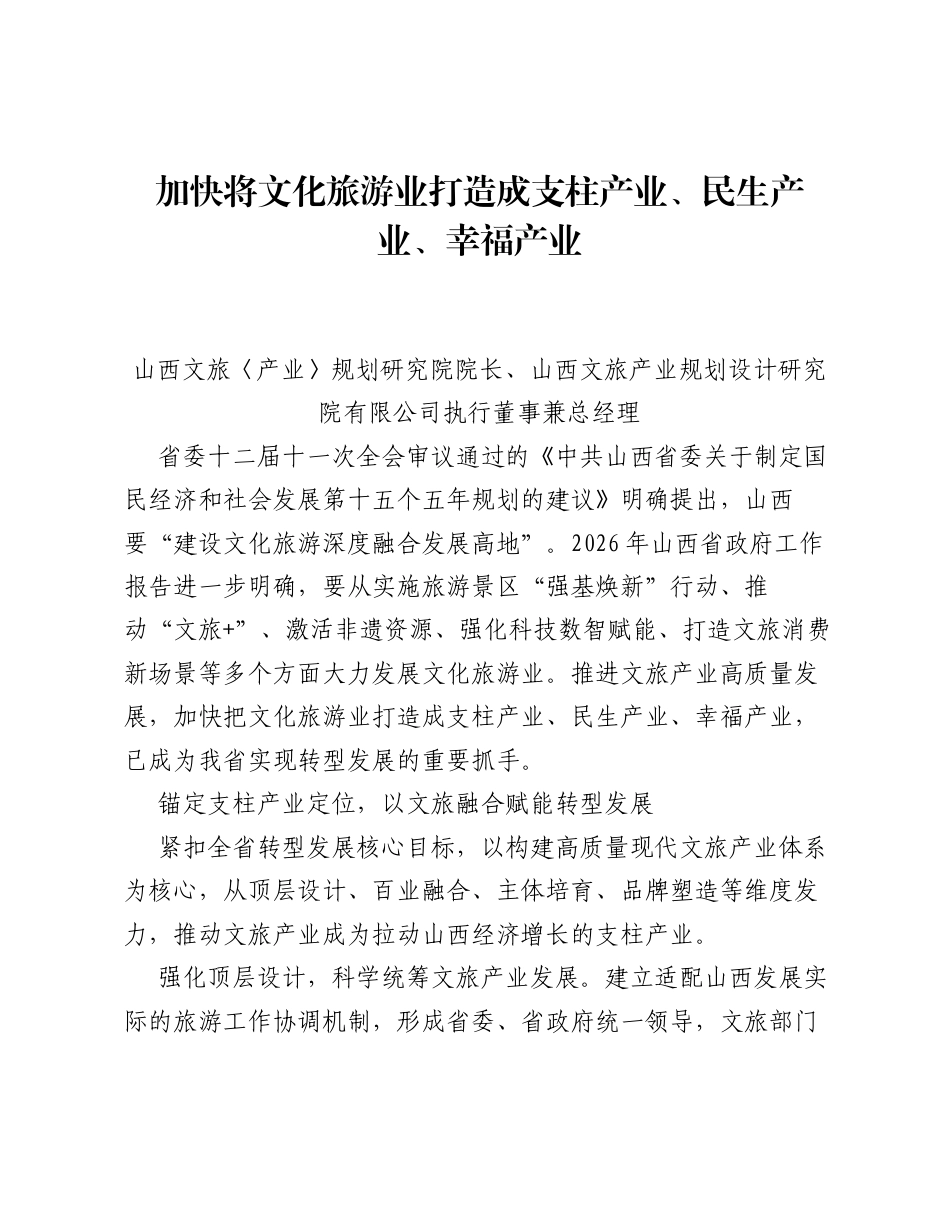 加快将文化旅游业打造成支柱产业、民生产业、幸福产业

山西文旅〈产业〉规划研究院院长、山西文旅产业规划设计研究院有限公司执行董事兼总经理

省委十二届十一次全会审议通过的《中共山西省委关于制定国民经济和社会发展第十五个五年规划的建议》明确提出，山西要“建设文化旅游深度融合发展高地”。2026年山西省政府工作报告进一步明确，要从实施旅游景区“强基焕新”行动、推动“文旅+”、激活非遗资源、强化科技数智赋能、打造文旅消费新场景等多个方面大力发展文化旅游业。推进文旅产业高质量发展，加快把文化旅游业打造成支柱产业、民生产业、幸福产业，已成为我省实现转型发展的重要抓手。

锚定支柱产业定位，以文旅融合赋能转型发展

紧扣全省转型发展核心目标，以构建高质量现代文旅产业体系为核心，从顶层设计、百业融合、主体培育、品牌塑造等维度发力，推动文旅产业成为拉动山西经济增长的支柱产业。

强化顶层设计，科学统筹文旅产业发展。建立适配山西发展实际的旅游工作协调机制，形成省委、省政府统一领导，文旅部门